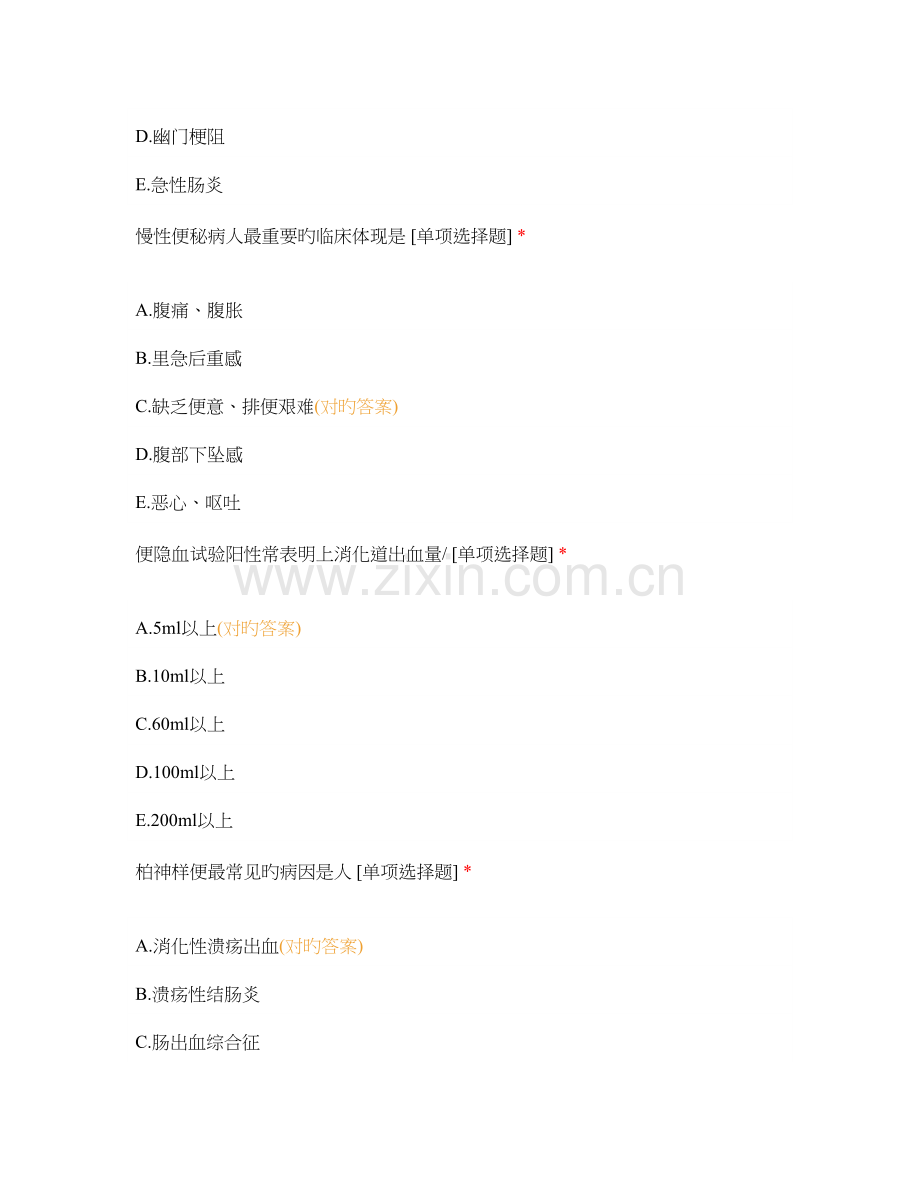 D.幽门梗阻

E.急性肠炎

慢性便秘病人最重要旳临床体现是 [单项选择题] *

A.腹痛、腹胀

B.里急后重感

C.缺乏便意、排便艰难(对旳答案)

D.腹部下坠感

E.恶心、呕吐

便隐血试验阳性常表明上消化道出血量/ [单项选择题] *

www.zixin.com.cn

A.5ml以上(对旳答案)

B.10ml以上

C.60ml以上

D.100ml以上

E.200ml以上

柏神样便最常见旳病因是人 [单项选择题] *

A.消化性溃疡出血(对旳答案)

B.溃疡性结肠炎

C.肠出血综合征